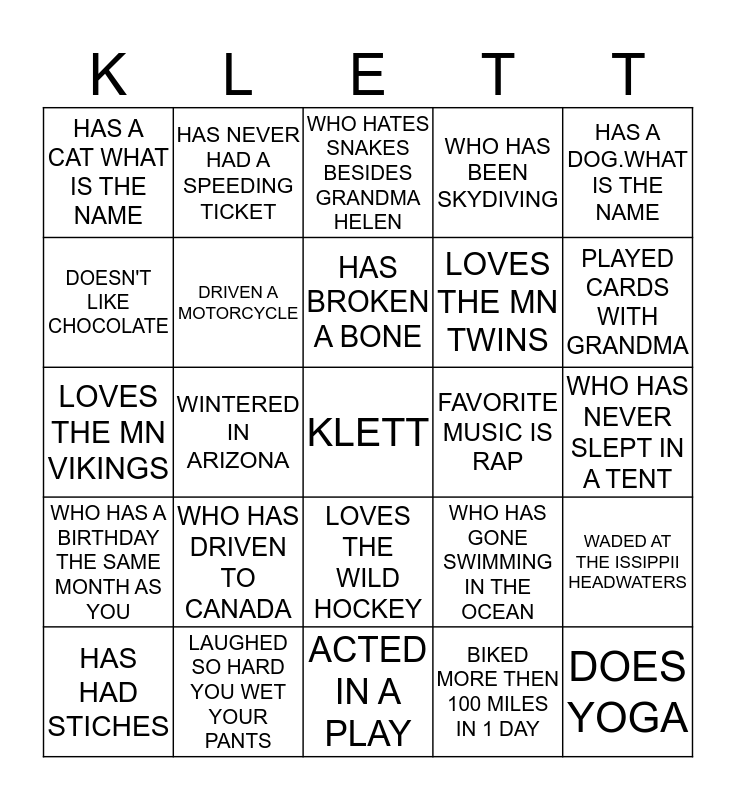 | K | L | E | T | T |
|---|---|---|---|---|
| HAS A CAT WHAT IS THE NAME | HAS NEVER HAD A SPEEDING TICKET | WHO HATES SNAKES BESIDES GRANDMA HELEN | WHO HAS BEEN SKYDIVING | HAS A DOG.WHAT IS THE NAME |
| DOESN'T LIKE CHOCOLATE | DRIVEN A MOTORCYCLE | HAS BROKEN A BONE | LOVES THE MN TWINS | PLAYED CARDS WITH GRANDMA |
| LOVES THE MN VIKINGS | WINTERED IN ARIZONA | KLETT | FAVORITE MUSIC IS RAP | WHO HAS NEVER SLEPT IN A TENT |
| WHO HAS A BIRTHDAY THE SAME MONTH AS YOU | WHO HAS DRIVEN TO CANADA | LOVES THE WILD HOCKEY | WHO HAS GONE SWIMMING IN THE OCEAN | WADED AT THE ISSIPPII HEADWATERS |
| HAS HAD STICHES | LAUGHED SO HARD YOU WET YOUR PANTS | ACTED IN A PLAY | BIKED MORE THEN 100 MILES IN 1 DAY | DOES YOGA |